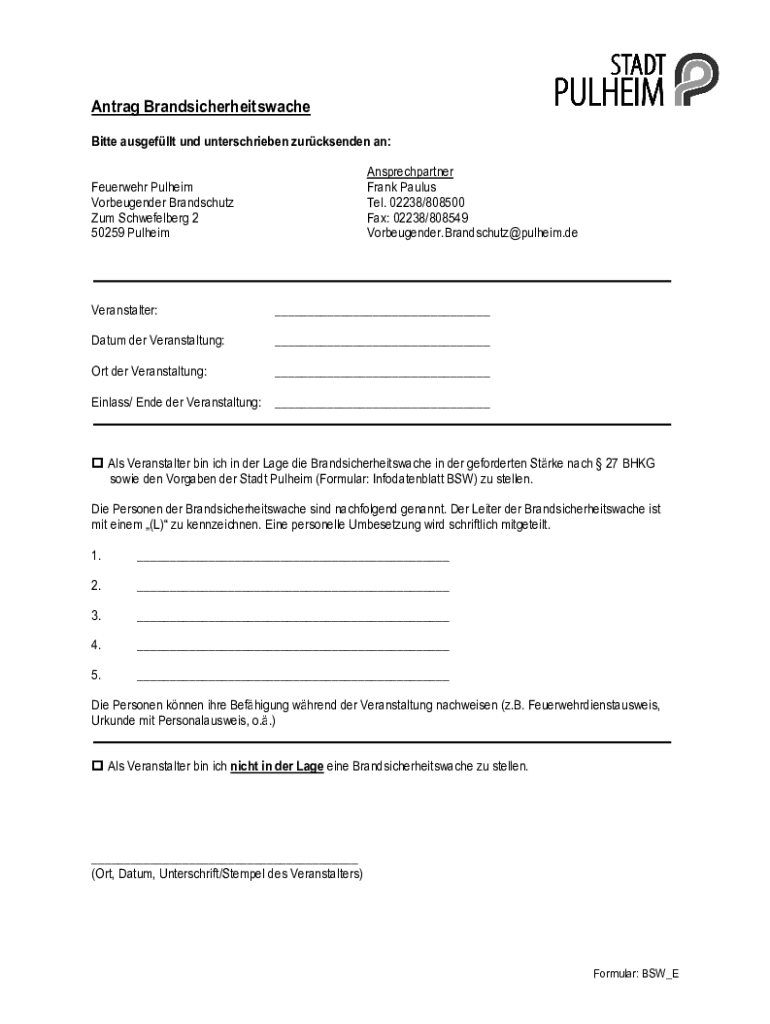 STADT PULHEIM

Antrag Brandsicherheitswache

Bitte ausgefüllt und unterschrieben zurücksenden an:

Feuerwehr Pulheim
Vorbeugender Brandschutz
Zum Schwefelberg 2
50259 Pulheim

Ansprechpartner
Frank Paulus
Tel. 02238/808500
Fax: 02238/808549
Vorbeugender.Brandschutz@pulheim.de

Veranstalter: ______________________________

Datum der Veranstaltung: ______________________________

Ort der Veranstaltung: ______________________________

Einlass/ Ende der Veranstaltung: ______________________________

☐ Als Veranstalter bin ich in der Lage die Brandsicherheitswache in der geforderten Stärke nach § 27 BHKG sowie den Vorgaben der Stadt Pulheim (Formular: Infodatenblatt BSW) zu stellen.

Die Personen der Brandsicherheitswache sind nachfolgend genannt. Der Leiter der Brandsicherheitswache ist mit einem „(L)“ zu kennzeichnen. Eine personelle Umbesetzung wird schriftlich mitgeteilt.

1. ______________________________

2. ______________________________

3. ______________________________

4. ______________________________

5. ______________________________

Die Personen können ihre Befähigung während der Veranstaltung nachweisen (z.B. Feuerwehrdienstausweis, Urkunde mit Personalausweis, o.ä.)

☐ Als Veranstalter bin ich nicht in der Lage eine Brandsicherheitswache zu stellen.

______________________________
(Ort, Datum, Unterschrift/Stempel des Veranstalters)

Formular: BSW_E